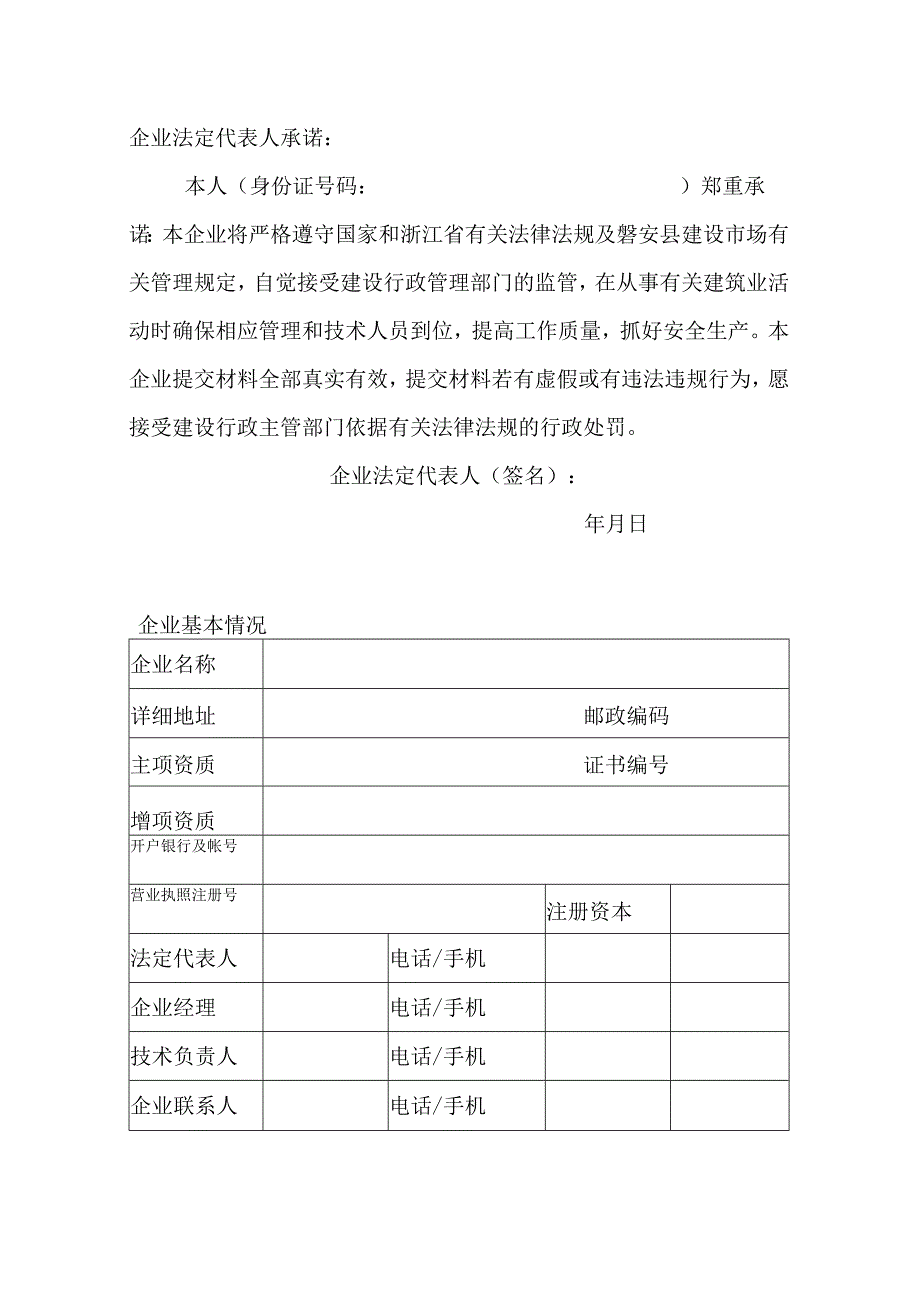 企业法定代表人承诺：

本人（身份证号码：　　　　　　　　　　　　）郑重承诺：本企业将严格遵守国家和浙江省有关法律法规及磐安县建设市场有关管理规定，自觉接受建设行政管理部门的监管，在从事有关建筑业活动时确保相应管理和技术人员到位，提高工作质量，抓好安全生产。本企业提交材料全部真实有效，提交材料若有虚假或有违法违规行为，愿接受建设行政主管部门依据有关法律法规的行政处罚。

企业法定代表人（签名）：

年月日

企业基本情况

| 企业名称 | | | | |
|---|---|---|---|---|
| 详细地址 | | | 邮政编码 | |
| 主项资质 | | | 证书编号 | |
| 增项资质 | | | | |
| 开户银行及帐号 | | | | |
| 营业执照注册号 | | | 注册资本 | |
| 法定代表人 | | 电话/手机 | | |
| 企业经理 | | 电话/手机 | | |
| 技术负责人 | | 电话/手机 | | |
| 企业联系人 | | 电话/手机 | | |